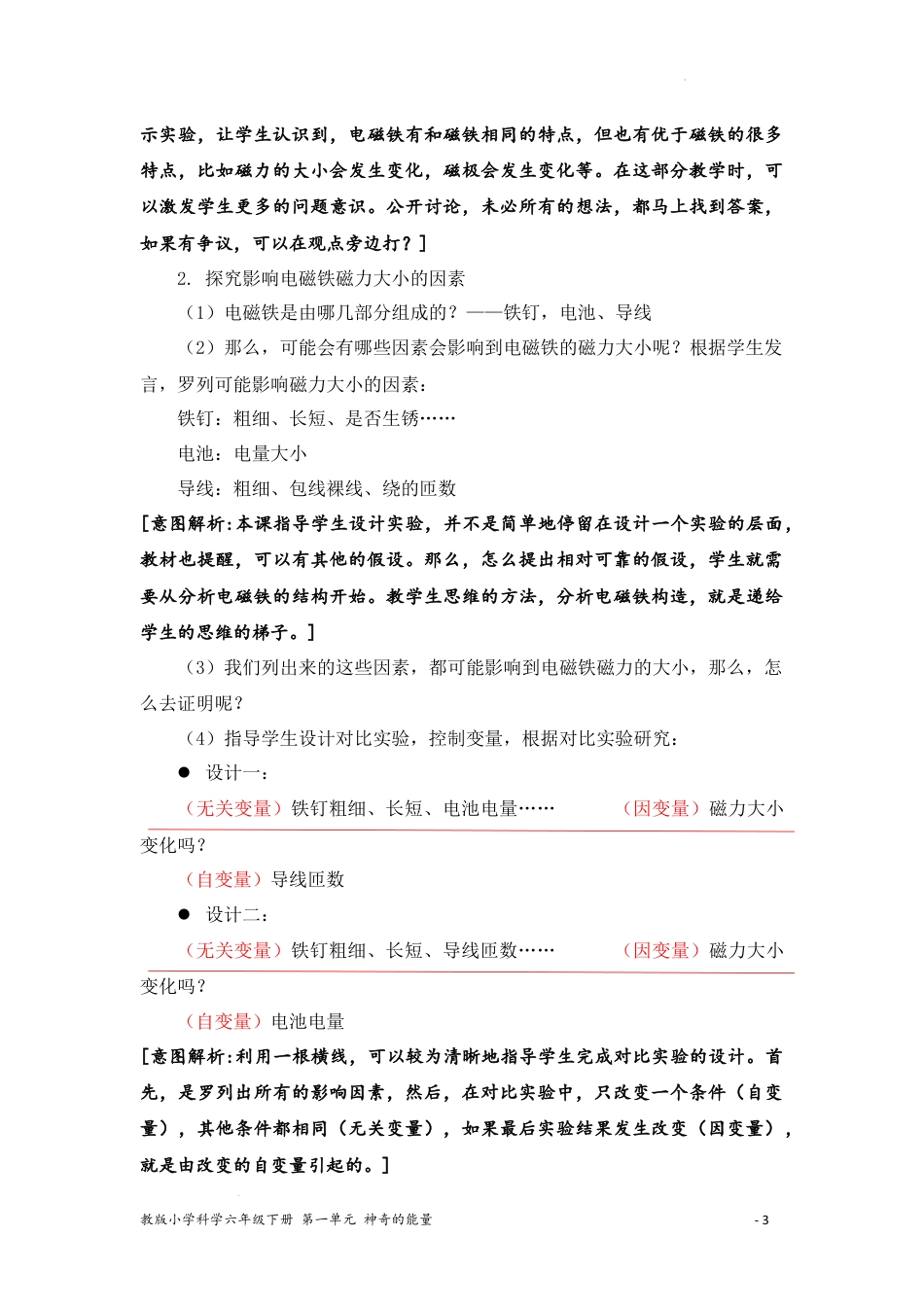 示实验，让学生认识到，电磁铁有和磁铁相同的特点，但也有优于磁铁的很多特点，比如磁力的大小会发生变化，磁极会发生变化等。在这部分教学时，可以激发学生更多的问题意识。公开讨论，未必所有的想法，都马上找到答案，如果有争议，可以在观点旁边打？]

2. 探究影响电磁铁磁力大小的因素

（1）电磁铁是由哪几部分组成的？——铁钉，电池、导线

（2）那么，可能会有哪些因素会影响到电磁铁的磁力大小呢？根据学生发言，罗列可能影响磁力大小的因素：

铁钉：粗细、长短、是否生锈……

电池：电量大小

导线：粗细、包线裸线、绕的匝数

[意图解析:本课指导学生设计实验，并不是简单地停留在设计一个实验的层面，教材也提醒，可以有其他的假设。那么，怎么提出相对可靠的假设，学生就需要从分析电磁铁的结构开始。教学生思维的方法，分析电磁铁构造，就是递给学生的思维的梯子。]

（3）我们列出来的这些因素，都可能影响到电磁铁磁力的大小，那么，怎么去证明呢？

（4）指导学生设计对比实验，控制变量，根据对比实验研究：

● 设计一：

（无关变量）铁钉粗细、长短、电池电量…… （因变量）磁力大小变化吗？

（自变量）导线匝数

● 设计二：

（无关变量）铁钉粗细、长短、导线匝数…… （因变量）磁力大小变化吗？

（自变量）电池电量

[意图解析:利用一根横线，可以较为清晰地指导学生完成对比实验的设计。首先，是罗列出所有的影响因素，然后，在对比实验中，只改变一个条件（自变量），其他条件都相同（无关变量），如果最后实验结果发生改变（因变量），就是由改变的自变量引起的。]

教版小学科学六年级下册 第一单元 神奇的能量 - 3